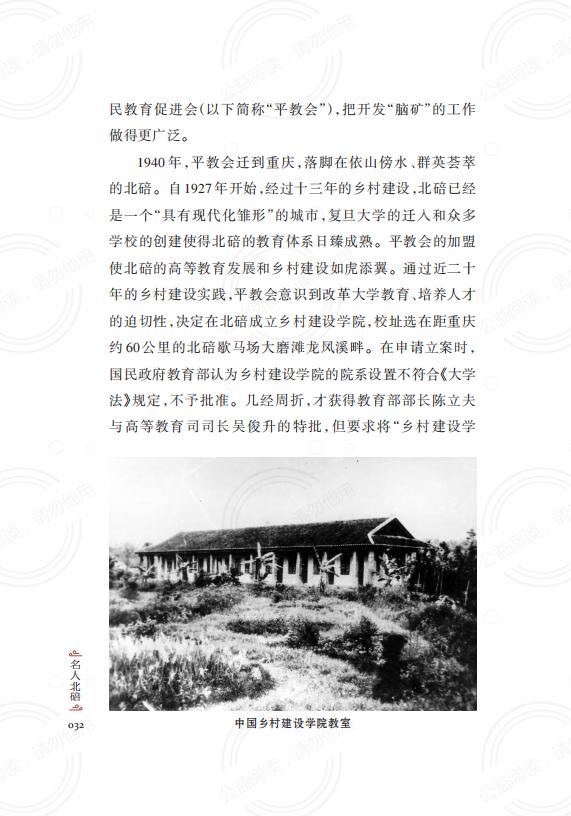 民教育促进会（以下简称“平教会”），把开发“脑矿”的工作做得更广泛。

1940年，平教会迁到重庆，落脚在依山傍水、群英荟萃的北碚。自1927年开始，经过十三年的乡村建设，北碚已经是一个“具有现代化雏形”的城市，复旦大学的迁入和众多学校的创建使得北碚的教育体系日臻成熟。平教会的加盟使北碚的高等教育发展和乡村建设如虎添翼。通过近二十年的乡村建设实践，平教会意识到改革大学教育、培养人才的迫切性，决定在北碚成立乡村建设学院，校址选在距重庆约60公里的北碚歇马场大磨滩龙凤溪畔。在申请立案时，国民政府教育部认为乡村建设学院的院系设置不符合《大学法》规定，不予批准。几经周折，才获得教育部部长陈立夫与高等教育司司长吴俊升的特批，但要求将“乡村建设学

中国乡村建设学院教室

名人北碚

032

公益阅读，请勿他用